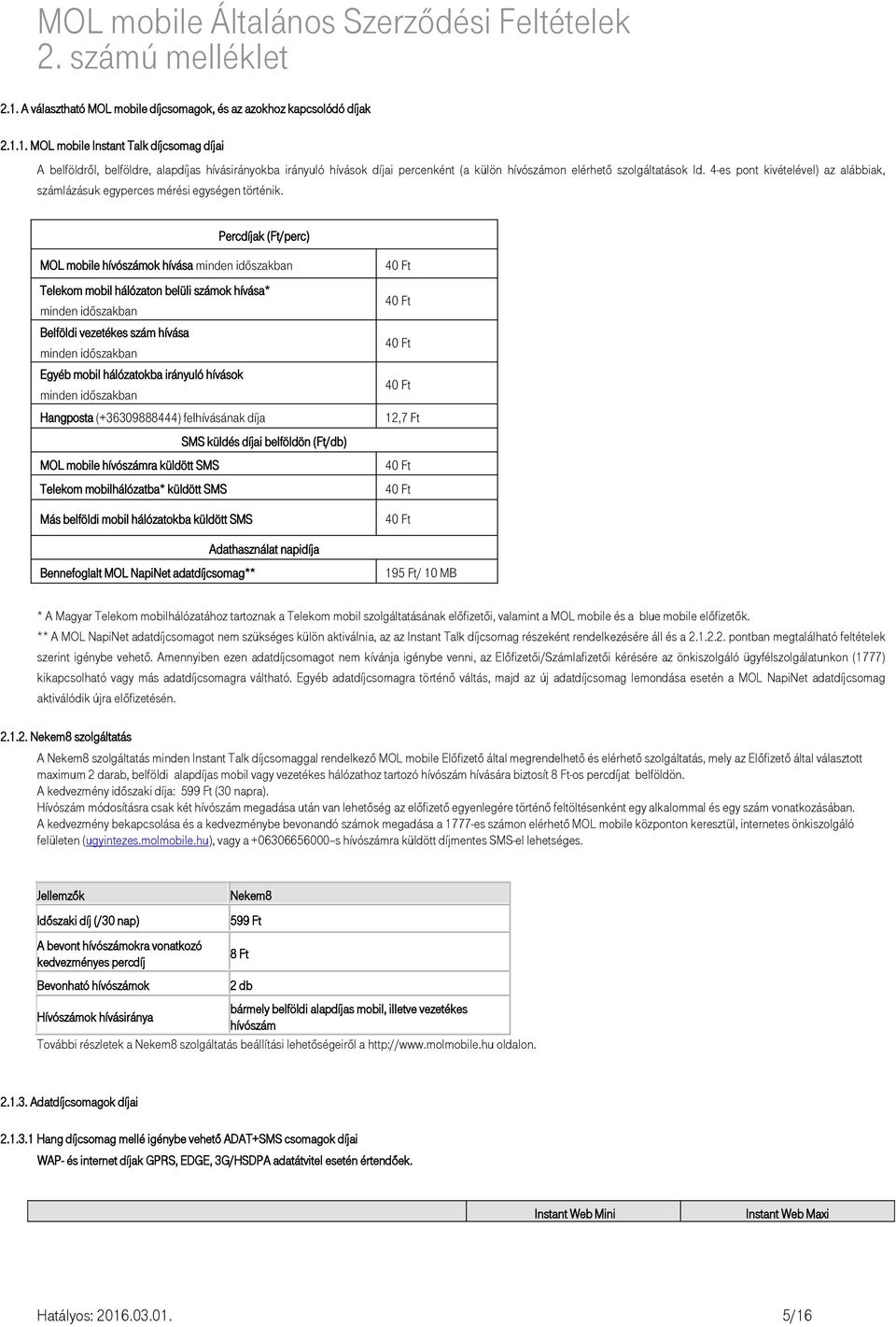 MOL mobile Általános Szerződési Feltételek
2. számú melléklet

2.1. A választható MOL mobile díjcsomagok, és az azokhoz kapcsolódó díjak

2.1.1. MOL mobile Instant Talk díjcsomag díjai

A belföldről, belföldre, alapdíjas hívásirányokba irányuló hívások díjai percenként (a külön hívószámon elérhető szolgáltatások ld. 4-es pont kivételével) az alábbiak, számlázásuk egyperces mérési egységen történik.

| Percdíjak (Ft/perc) | |
|---|---|
| MOL mobile hívószámok hívása minden időszakban | 40 Ft |
| Telekom mobil hálózaton belüli számok hívása* minden időszakban | 40 Ft |
| Belföldi vezetékes szám hívása minden időszakban | 40 Ft |
| Egyéb mobil hálózatokba irányuló hívások minden időszakban | 40 Ft |
| Hangposta (+36309888444) felhívásának díja | 12,7 Ft |
| SMS küldés díjai belföldön (Ft/db) | |
| MOL mobile hívószámra küldött SMS | 40 Ft |
| Telekom mobilhálózatba* küldött SMS | 40 Ft |
| Más belföldi mobil hálózatokba küldött SMS | 40 Ft |
| Adathasználat napidíja | |
| Bennefoglalt MOL NapiNet adatdíjcsomag** | 195 Ft/ 10 MB |

* A Magyar Telekom mobilhálózatához tartoznak a Telekom mobil szolgáltatásának előfizetői, valamint a MOL mobile és a blue mobile előfizetők.
** A MOL NapiNet adatdíjcsomagot nem szükséges külön aktiválnia, az az Instant Talk díjcsomag részeként rendelkezésére áll és a 2.1.2.2. pontban megtalálható feltételek szerint igénybe vehető. Amennyiben ezen adatdíjcsomagot nem kívánja igénybe venni, az Előfizetői/Számlafizetői kérésére az önkiszolgáló ügyfélszolgálatunkon (1777) kikapcsolható vagy más adatdíjcsomagra váltható. Egyéb adatdíjcsomagra történő váltás, majd az új adatdíjcsomag lemondása esetén a MOL NapiNet adatdíjcsomag aktiválódik újra előfizetésén.

2.1.2. Nekem8 szolgáltatás

A Nekem8 szolgáltatás minden Instant Talk díjcsomaggal rendelkező MOL mobile Előfizető által megrendelhető és elérhető szolgáltatás, mely az Előfizető által választott maximum 2 darab, belföldi alapdíjas mobil vagy vezetékes hálózathoz tartozó hívószám hívására biztosít 8 Ft-os percdíjat belföldön.
A kedvezmény időszaki díja: 599 Ft (30 napra).
Hívószám módosításra csak két hívószám megadása után van lehetőség az előfizető egyenlegére történő feltöltésenként egy alkalommal és egy szám vonatkozásában.
A kedvezmény bekapcsolása és a kedvezménybe bevonandó számok megadása a 1777-es számon elérhető MOL mobile központon keresztül, internetes önkiszolgáló felületen (ugyintezes.molmobile.hu), vagy a +06306656000–s hívószámra küldött díjmentes SMS-el lehetséges.

| Jellemzők | Nekem8 |
|---|---|
| Időszaki díj (/30 nap) | 599 Ft |
| A bevont hívószámokra vonatkozó kedvezményes percdíj | 8 Ft |
| Bevonható hívószámok | 2 db |
| Hívószámok hívásiránya | bármely belföldi alapdíjas mobil, illetve vezetékes hívószám |

További részletek a Nekem8 szolgáltatás beállítási lehetőségeiről a http://www.molmobile.hu oldalon.

2.1.3. Adatdíjcsomagok díjai

2.1.3.1 Hang díjcsomag mellé igénybe vehető ADAT+SMS csomagok díjai
WAP- és internet díjak GPRS, EDGE, 3G/HSDPA adatátvitel esetén értendőek.

| | Instant Web Mini | Instant Web Maxi |
|---|---|---|

Hatályos: 2016.03.01.
5/16